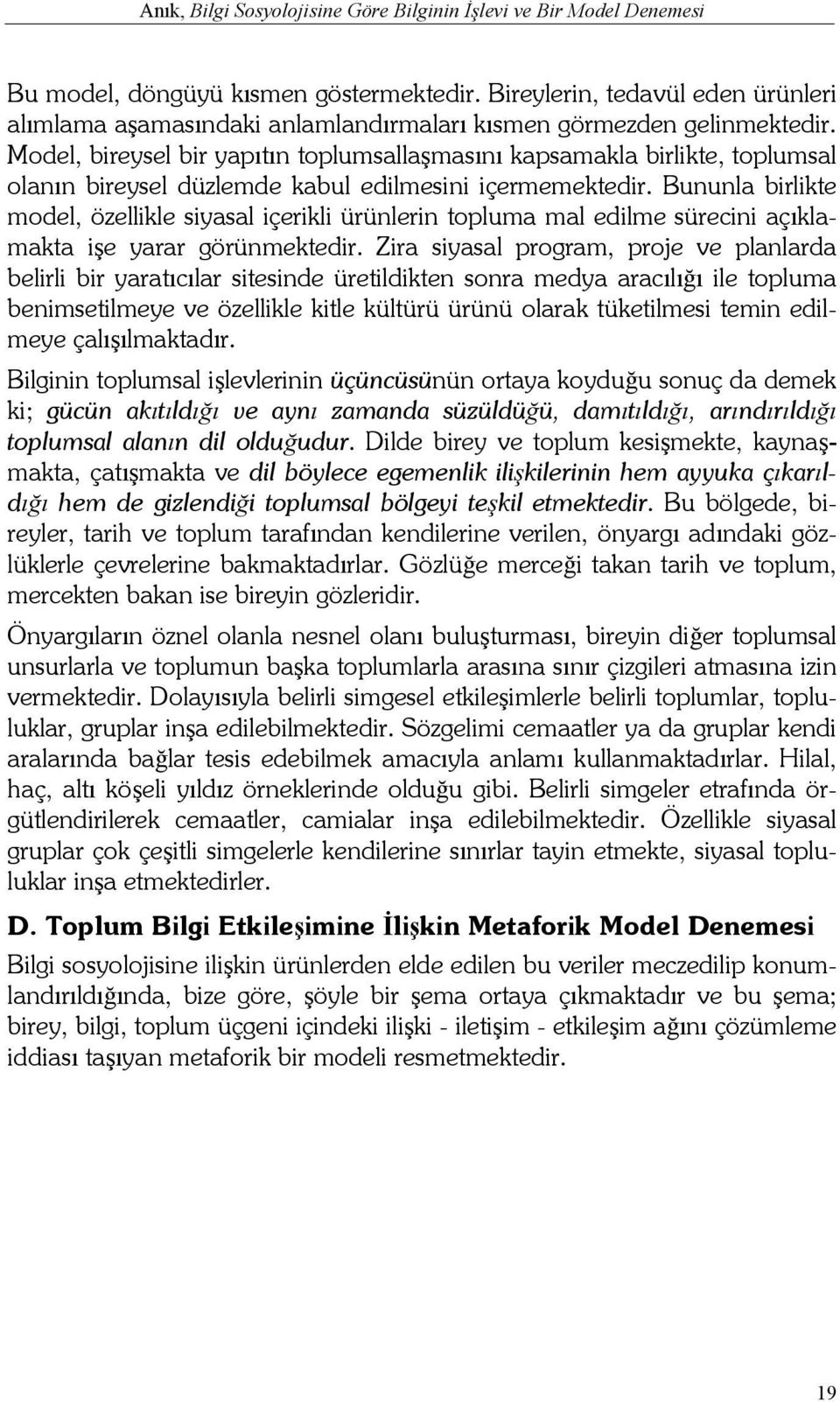 Anık, Bilgi Sosyolojisine Göre Bilginin İşlevi ve Bir Model Denemesi

Bu model, döngüyü kısmen göstermektedir. Bireylerin, tedavül eden ürünleri alımlama aşamasındaki anlamlandırmaları kısmen görmezden gelinmektedir. Model, bireysel bir yapıtın toplumsallaşmasını kapsamakla birlikte, toplumsal olanın bireysel düzlemde kabul edilmesini içermemektedir. Bununla birlikte model, özellikle siyasal içerikli ürünlerin topluma mal edilme sürecini açıklamakta işe yarar görünmektedir. Zira siyasal program, proje ve planlarda belirli bir yaratıcılar sitesinde üretildikten sonra medya aracılığı ile topluma benimsetilmeye ve özellikle kitle kültürü ürünü olarak tüketilmesi temin edilmeye çalışılmaktadır.

Bilginin toplumsal işlevlerinin üçüncüsünün ortaya koyduğu sonuç da demek ki; gücün akıtıldığı ve aynı zamanda süzüldüğü, damıtıldığı, arındırıldığı toplumsal alanın dil olduğudur. Dilde birey ve toplum kesişmekte, kaynaşmakta, çatışmakta ve dil böylece egemenlik ilişkilerinin hem ayyuka çıkarıldığı hem de gizlendiği toplumsal bölgeyi teşkil etmektedir. Bu bölgede, bireyler, tarih ve toplum tarafından kendilerine verilen, önyargı adındaki gözlüklerle çevrelerine bakmaktadırlar. Gözlüğe merceği takan tarih ve toplum, mercekten bakan ise bireyin gözleridir.

Önyargıların öznel olanla nesnel olanı buluşturması, bireyin diğer toplumsal unsurlarla ve toplumun başka toplumlarla arasına sınır çizgileri atmasına izin vermektedir. Dolayısıyla belirli simgesel etkileşimlerle belirli toplumlar, topluluklar, gruplar inşa edilebilmektedir. Sözgelimi cemaatler ya da gruplar kendi aralarında bağlar tesis edebilmek amacıyla anlamı kullanmaktadırlar. Hilal, haç, altı köşeli yıldız örneklerinde olduğu gibi. Belirli simgeler etrafında örgütlendirilerek cemaatler, camialar inşa edilebilmektedir. Özellikle siyasal gruplar çok çeşitli simgelerle kendilerine sınırlar tayin etmekte, siyasal topluluklar inşa etmektedirler.

D. Toplum Bilgi Etkileşimine İlişkin Metaforik Model Denemesi

Bilgi sosyolojisine ilişkin ürünlerden elde edilen bu veriler meczedilip konumlandırıldığında, bize göre, şöyle bir şema ortaya çıkmaktadır ve bu şema; birey, bilgi, toplum üçgeni içindeki ilişki - iletişim - etkileşim ağını çözümleme iddiası taşıyan metaforik bir modeli resmetmektedir.

19